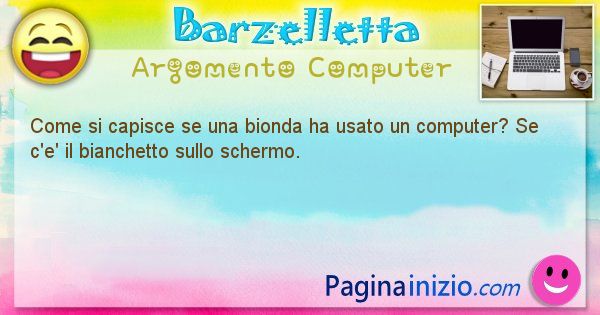 Barzelletta
Argomento Computer

Come si capisce se una bionda ha usato un computer? Se c'e' il bianchetto sullo schermo.

Paginainizio.com